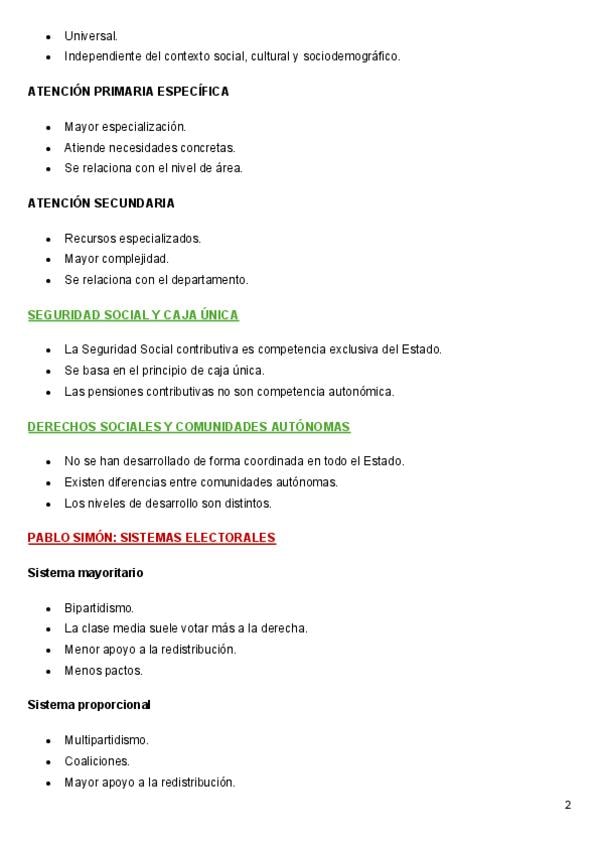 • Universal.
• Independiente del contexto social, cultural y sociodemográfico.

ATENCIÓN PRIMARIA ESPECÍFICA

• Mayor especialización.
• Atiende necesidades concretas.
• Se relaciona con el nivel de área.

ATENCIÓN SECUNDARIA

• Recursos especializados.
• Mayor complejidad.
• Se relaciona con el departamento.

SEGURIDAD SOCIAL Y CAJA ÚNICA

• La Seguridad Social contributiva es competencia exclusiva del Estado.
• Se basa en el principio de caja única.
• Las pensiones contributivas no son competencia autonómica.

DERECHOS SOCIALES Y COMUNIDADES AUTÓNOMAS

• No se han desarrollado de forma coordinada en todo el Estado.
• Existen diferencias entre comunidades autónomas.
• Los niveles de desarrollo son distintos.

PABLO SIMÓN: SISTEMAS ELECTORALES

Sistema mayoritario

• Bipartidismo.
• La clase media suele votar más a la derecha.
• Menor apoyo a la redistribución.
• Menos pactos.

Sistema proporcional

• Multipartidismo.
• Coaliciones.
• Mayor apoyo a la redistribución.

2